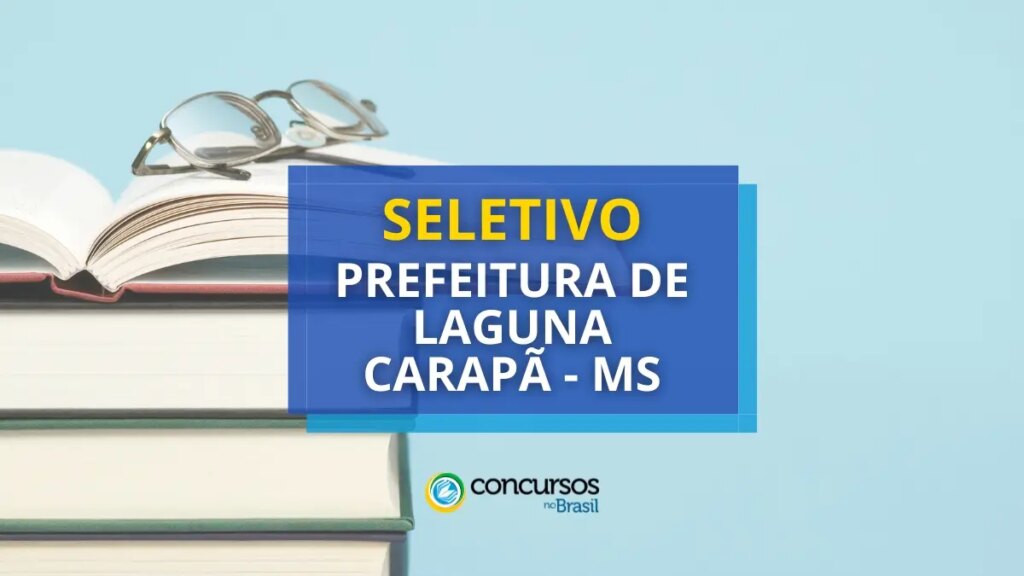 SELETIVO

PREFEITURA DE LAGUNA CARAPÃ - MS

concursos no Brasil